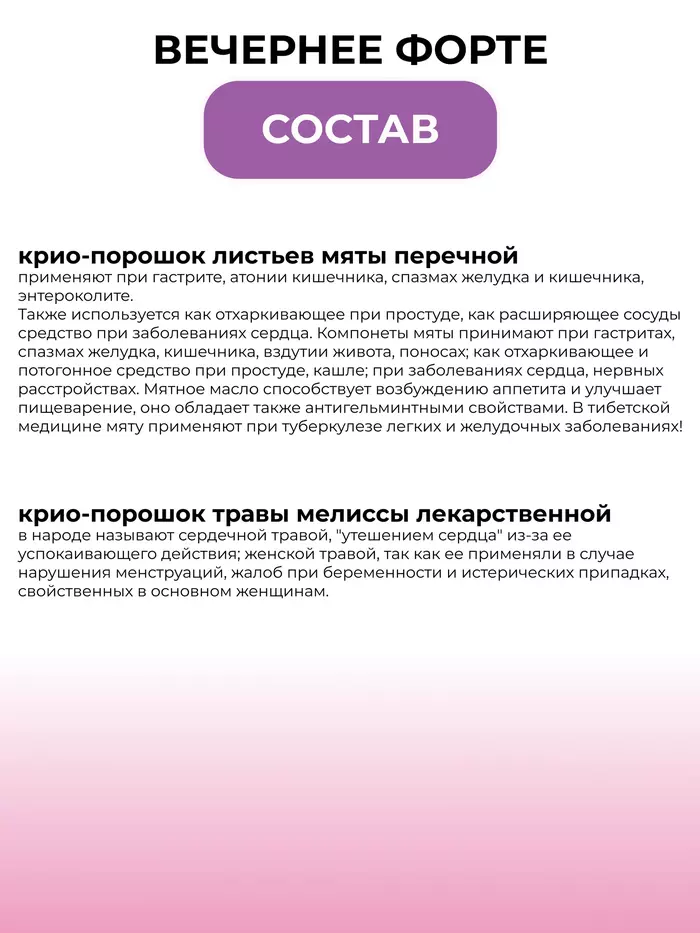 ВЕЧЕРНЕЕ ФОРТЕ

СОСТАВ

крио-порошок листьев мяты перечной
применяют при гастрите, атонии кишечника, спазмах желудка и кишечника, энтероколите.
Также используется как отхаркивающее при простуде, как расширяющее сосуды средство при заболеваниях сердца. Компонеты мяты принимают при гастритах, спазмах желудка, кишечника, вздутии живота, поносах; как отхаркивающее и потогонное средство при простуде, кашле; при заболеваниях сердца, нервных расстройствах. Мятное масло способствует возбуждению аппетита и улучшает пищеварение, оно обладает также антигельминтными свойствами. В тибетской медицине мяту применяют при туберкулезе легких и желудочных заболеваниях!

крио-порошок травы мелиссы лекарственной
в народе называют сердечной травой, "утешением сердца" из-за ее успокаивающего действия; женской травой, так как ее применяли в случае нарушения менструаций, жалоб при беременности и истерических припадках, свойственных в основном женщинам.